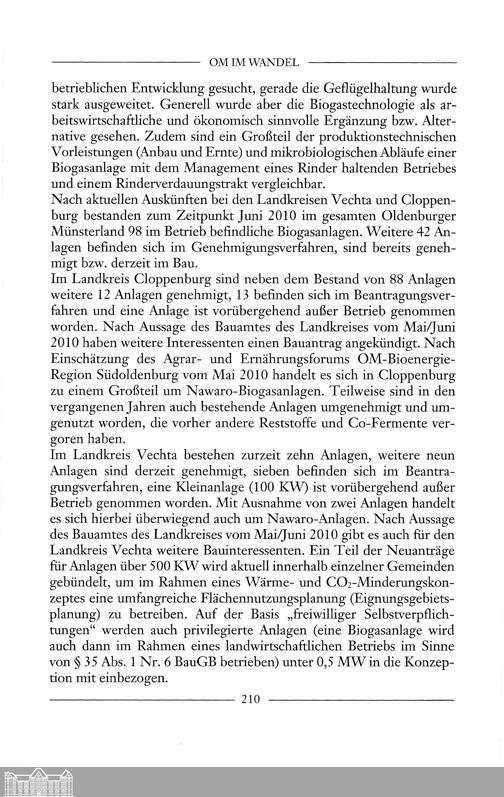 OM IM WANDEL

betrieblichen Entwicklung gesucht, gerade die Geflügelhaltung wurde stark ausgeweitet. Generell wurde aber die Biogastechnologie als arbeitswirtschaftliche und ökonomisch sinnvolle Ergänzung bzw. Alternative gesehen. Zudem sind ein Großteil der produktionstechnischen Vorleistungen (Anbau und Ernte) und mikrobiologischen Abläufe einer Biogasanlage mit dem Management eines Rinder haltenden Betriebes und einem Rinderverdauungstrakt vergleichbar.
Nach aktuellen Auskünften bei den Landkreisen Vechta und Cloppenburg bestanden zum Zeitpunkt Juni 2010 im gesamten Oldenburger Münsterland 98 im Betrieb befindliche Biogasanlagen. Weitere 42 Anlagen befinden sich im Genehmigungsverfahren, sind bereits genehmigt bzw. derzeit im Bau.
Im Landkreis Cloppenburg sind neben dem Bestand von 88 Anlagen weitere 12 Anlagen genehmigt, 13 befinden sich im Beantragungsverfahren und eine Anlage ist vorübergehend außer Betrieb genommen worden. Nach Aussage des Bauamtes des Landkreises vom Mai/Juni 2010 haben weitere Interessenten einen Bauantrag angekündigt. Nach Einschätzung des Agrar- und Ernährungsforums OM-Bioenergie-Region Südoldenburg vom Mai 2010 handelt es sich in Cloppenburg zu einem Großteil um Nawaro-Biogasanlagen. Teilweise sind in den vergangenen Jahren auch bestehende Anlagen umgenehmigt und umgenutzt worden, die vorher andere Reststoffe und Co-Fermente vergoren haben.
Im Landkreis Vechta bestehen zurzeit zehn Anlagen, weitere neun Anlagen sind derzeit genehmigt, sieben befinden sich im Beantragungsverfahren, eine Kleinanlage (100 KW) ist vorübergehend außer Betrieb genommen worden. Mit Ausnahme von zwei Anlagen handelt es sich hierbei überwiegend auch um Nawaro-Anlagen. Nach Aussage des Bauamtes des Landkreises vom Mai/Juni 2010 gibt es auch für den Landkreis Vechta weitere Bauinteressenten. Ein Teil der Neuanträge für Anlagen über 500 KW wird aktuell innerhalb einzelner Gemeinden gebündelt, um im Rahmen eines Wärme- und $CO_2$-Minderungskonzeptes eine umfangreiche Flächennutzungsplanung (Eignungsgebietsplanung) zu betreiben. Auf der Basis „freiwilliger Selbstverpflichtungen“ werden auch privilegierte Anlagen (eine Biogasanlage wird auch dann im Rahmen eines landwirtschaftlichen Betriebs im Sinne von § 35 Abs. 1 Nr. 6 BauGB betrieben) unter 0,5 MW in die Konzeption mit einbezogen.

210